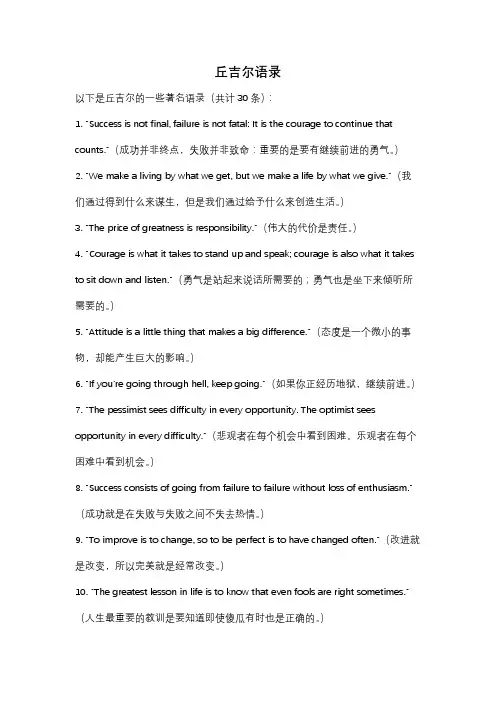 丘吉尔语录

以下是丘吉尔的一些著名语录（共计 30 条）：

1. "Success is not final, failure is not fatal: It is the courage to continue that counts."（成功并非终点，失败并非致命：重要的是要有继续前进的勇气。）

2. "We make a living by what we get, but we make a life by what we give."（我们通过得到什么来谋生，但是我们通过给予什么来创造生活。）

3. "The price of greatness is responsibility."（伟大的代价是责任。）

4. "Courage is what it takes to stand up and speak; courage is also what it takes to sit down and listen."（勇气是站起来说话所需要的；勇气也是坐下来倾听所需要的。）

5. "Attitude is a little thing that makes a big difference."（态度是一个微小的事物，却能产生巨大的影响。）

6. "If you're going through hell, keep going."（如果你正经历地狱，继续前进。）

7. "The pessimist sees difficulty in every opportunity. The optimist sees opportunity in every difficulty."（悲观者在每个机会中看到困难。乐观者在每个困难中看到机会。）

8. "Success consists of going from failure to failure without loss of enthusiasm."（成功就是在失败与失败之间不失去热情。）

9. "To improve is to change, so to be perfect is to have changed often."（改进就是改变，所以完美就是经常改变。）

10. "The greatest lesson in life is to know that even fools are right sometimes."（人生最重要的教训是要知道即使傻瓜有时也是正确的。）